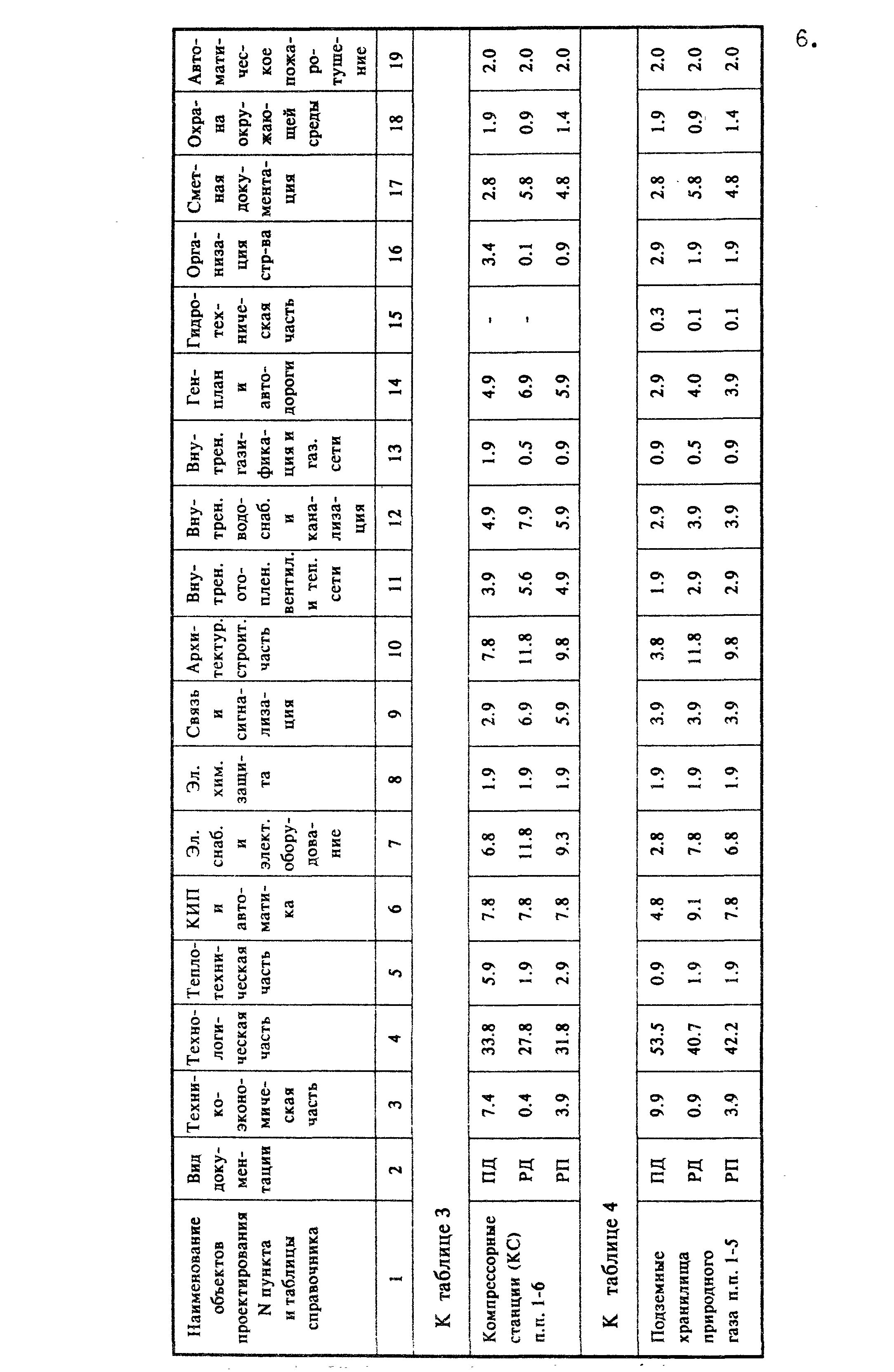 6.

| Наименование объектов проектирования N пункта и таблицы справочника | Вид документации | Технико-экономическая часть | Технологическая часть | Теплотехническая часть | КИП и автоматика | Эл. снаб. и элект. оборудование | Эл. хим. защита | Связь и сигнализация | Архитектур. строит. часть | Внутрен. отоплен. вентил. и теп. сети | Внутрен. водоснаб. и канализация | Внутрен. газификация и газ. сети | Генплан и автодороги | Гидротехническая часть | Организация стр-ва | Сметная документация | Охрана окружающей среды | Автоматическое пожаротушение |
|---|---|---|---|---|---|---|---|---|---|---|---|---|---|---|---|---|---|---|
| 1 | 2 | 3 | 4 | 5 | 6 | 7 | 8 | 9 | 10 | 11 | 12 | 13 | 14 | 15 | 16 | 17 | 18 | 19 |
| К таблице 3 | | | | | | | | | | | | | | | | | | |
| Компрессорные станции (КС) п.п. 1-6 | ПД | 7.4 | 33.8 | 5.9 | 7.8 | 6.8 | 1.9 | 2.9 | 7.8 | 3.9 | 4.9 | 1.9 | 4.9 | - | 3.4 | 2.8 | 1.9 | 2.0 |
| | РД | 0.4 | 27.8 | 1.9 | 7.8 | 11.8 | 1.9 | 6.9 | 11.8 | 5.6 | 7.9 | 0.5 | 6.9 | - | 0.1 | 5.8 | 0.9 | 2.0 |
| | РП | 3.9 | 31.8 | 2.9 | 7.8 | 9.3 | 1.9 | 5.9 | 9.8 | 4.9 | 5.9 | 0.9 | 5.9 | | 0.9 | 4.8 | 1.4 | 2.0 |
| К таблице 4 | | | | | | | | | | | | | | | | | | |
| Подземные хранилища природного газа п.п. 1-5 | ПД | 9.9 | 53.5 | 0.9 | 4.8 | 2.8 | 1.9 | 3.9 | 3.8 | 1.9 | 2.9 | 0.9 | 2.9 | 0.3 | 2.9 | 2.8 | 1.9 | 2.0 |
| | РД | 0.9 | 40.7 | 1.9 | 9.1 | 7.8 | 1.9 | 3.9 | 11.8 | 2.9 | 3.9 | 0.5 | 4.0 | 0.1 | 1.9 | 5.8 | 0.9 | 2.0 |
| | РП | 3.9 | 42.2 | 1.9 | 7.8 | 6.8 | 1.9 | 3.9 | 9.8 | 2.9 | 3.9 | 0.9 | 3.9 | 0.1 | 1.9 | 4.8 | 1.4 | 2.0 |